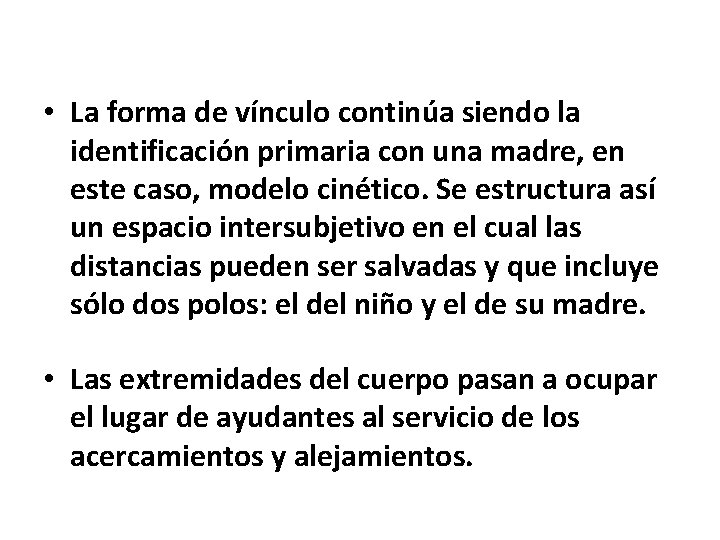 • La forma de vínculo continúa siendo la identificación primaria con una madre, en este caso, modelo cinético. Se estructura así un espacio intersubjetivo en el cual las distancias pueden ser salvadas y que incluye sólo dos polos: el del niño y el de su madre.

• Las extremidades del cuerpo pasan a ocupar el lugar de ayudantes al servicio de los acercamientos y alejamientos.